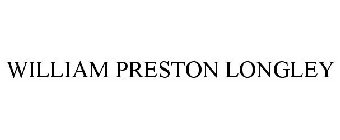 WILLIAM PRESTON LONGLEY